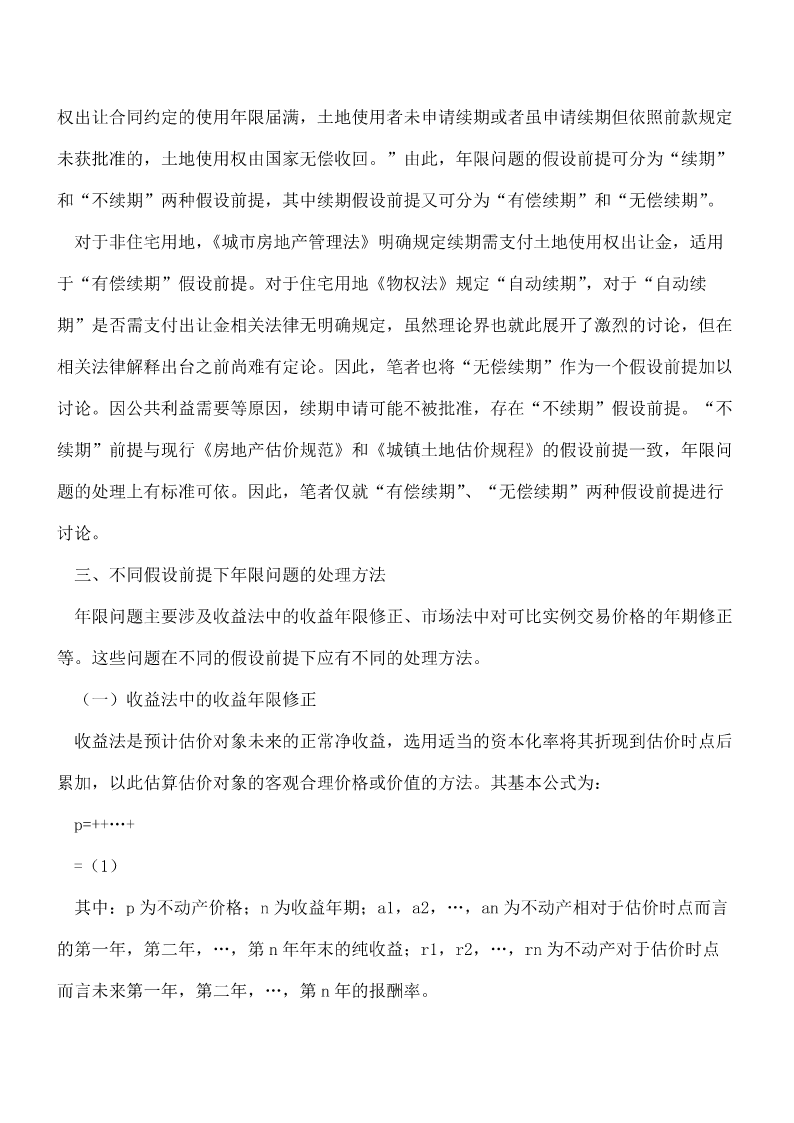 权出让合同约定的使用年限届满，土地使用者未申请续期或者虽申请续期但依照前款规定未获批准的，土地使用权由国家无偿收回。”由此，年限问题的假设前提可分为“续期”和“不续期”两种假设前提，其中续期假设前提又可分为“有偿续期”和“无偿续期”。

对于非住宅用地，《城市房地产管理法》明确规定续期需支付土地使用权出让金，适用于“有偿续期”假设前提。对于住宅用地《物权法》规定“自动续期”，对于“自动续期”是否需支付出让金相关法律无明确规定，虽然理论界也就此展开了激烈的讨论，但在相关法律解释出台之前尚难有定论。因此，笔者也将“无偿续期”作为一个假设前提加以讨论。因公共利益需要等原因，续期申请可能不被批准，存在“不续期”假设前提。“不续期”前提与现行《房地产估价规范》和《城镇土地估价规程》的假设前提一致，年限问题的处理上有标准可依。因此，笔者仅就“有偿续期”、“无偿续期”两种假设前提进行讨论。

三、不同假设前提下年限问题的处理方法

年限问题主要涉及收益法中的收益年限修正、市场法中对可比实例交易价格的年期修正等。这些问题在不同的假设前提下应有不同的处理方法。

（一）收益法中的收益年限修正

收益法是预计估价对象未来的正常净收益，选用适当的资本化率将其折现到估价时点后累加，以此估算估价对象的客观合理价格或价值的方法。其基本公式为：

p=++…+

=（1）

其中：p 为不动产价格；n 为收益年期；a1，a2，…，an 为不动产相对于估价时点而言的第一年，第二年，…，第 n 年年末的纯收益；r1，r2，…，rn 为不动产对于估价时点而言未来第一年，第二年，…，第 n 年的报酬率。